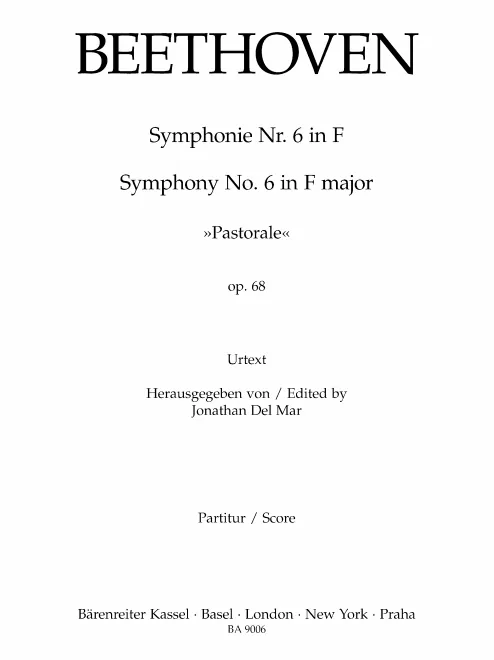 BEETHOVEN

Symphonie Nr. 6 in F

Symphony No. 6 in F major

»Pastorale«

op. 68

Urtext

Herausgegeben von / Edited by
Jonathan Del Mar

Partitur / Score

Bärenreiter Kassel · Basel · London · New York · Praha
BA 9006